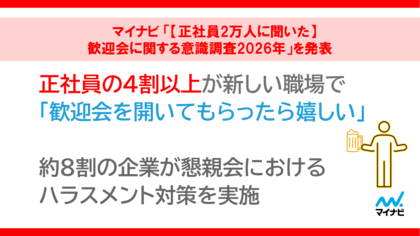 マイナビ「【正社員2万人に聞いた】歓迎会に関する意識調査2026年」を発表

正社員の4割以上が新しい職場で「歓迎会を開いてもらったら嬉しい」

約8割の企業が懇親会におけるハラスメント対策を実施

マイナビ